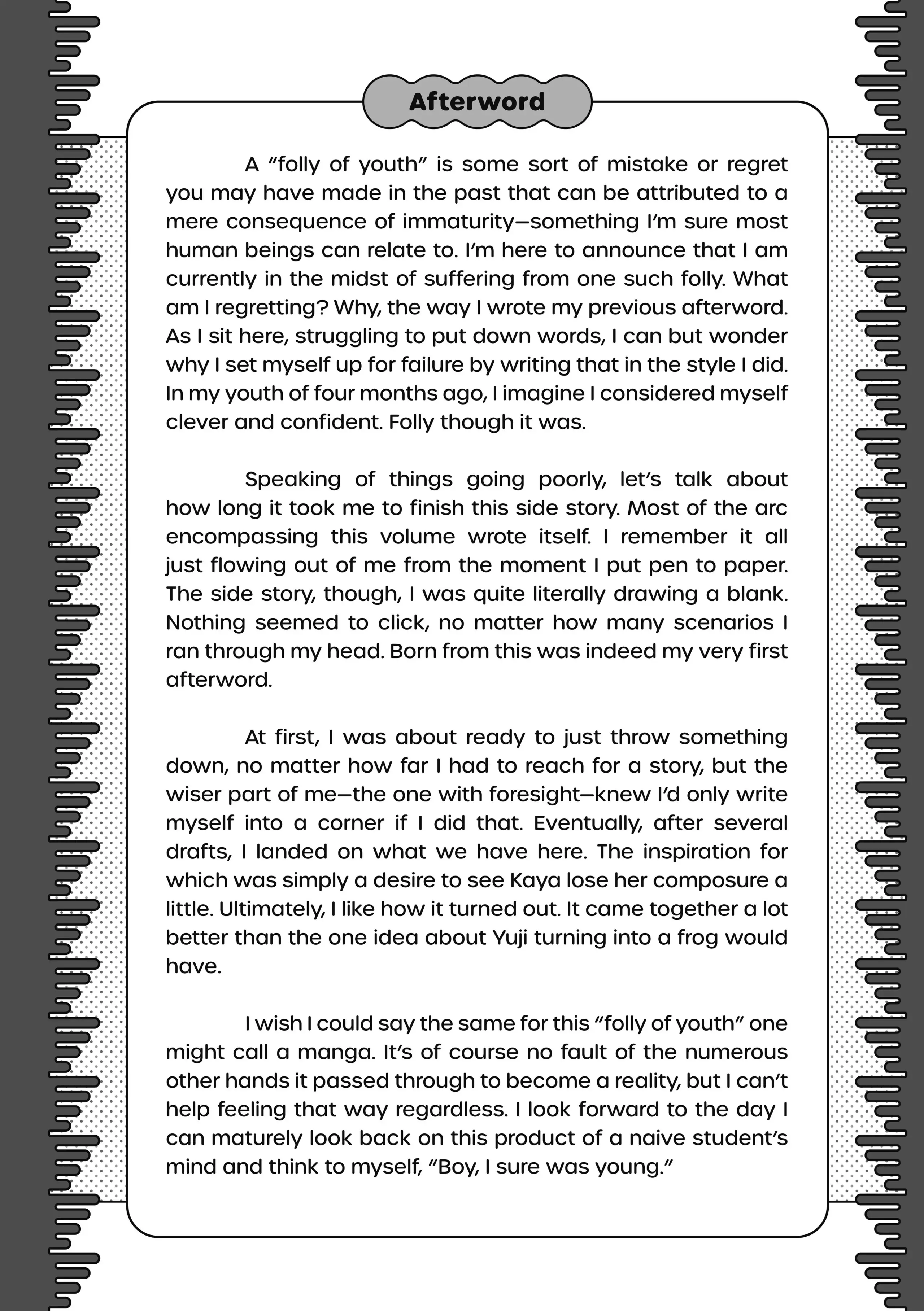 Afterword

A “folly of youth” is some sort of mistake or regret you may have made in the past that can be attributed to a mere consequence of immaturity—something I’m sure most human beings can relate to. I’m here to announce that I am currently in the midst of suffering from one such folly. What am I regretting? Why, the way I wrote my previous afterword. As I sit here, struggling to put down words, I can but wonder why I set myself up for failure by writing that in the style I did. In my youth of four months ago, I imagine I considered myself clever and confident. Folly though it was.

Speaking of things going poorly, let’s talk about how long it took me to finish this side story. Most of the arc encompassing this volume wrote itself. I remember it all just flowing out of me from the moment I put pen to paper. The side story, though, I was quite literally drawing a blank. Nothing seemed to click, no matter how many scenarios I ran through my head. Born from this was indeed my very first afterword.

At first, I was about ready to just throw something down, no matter how far I had to reach for a story, but the wiser part of me—the one with foresight—knew I’d only write myself into a corner if I did that. Eventually, after several drafts, I landed on what we have here. The inspiration for which was simply a desire to see Kaya lose her composure a little. Ultimately, I like how it turned out. It came together a lot better than the one idea about Yuji turning into a frog would have.

I wish I could say the same for this “folly of youth” one might call a manga. It’s of course no fault of the numerous other hands it passed through to become a reality, but I can’t help feeling that way regardless. I look forward to the day I can maturely look back on this product of a naive student’s mind and think to myself, “Boy, I sure was young.”